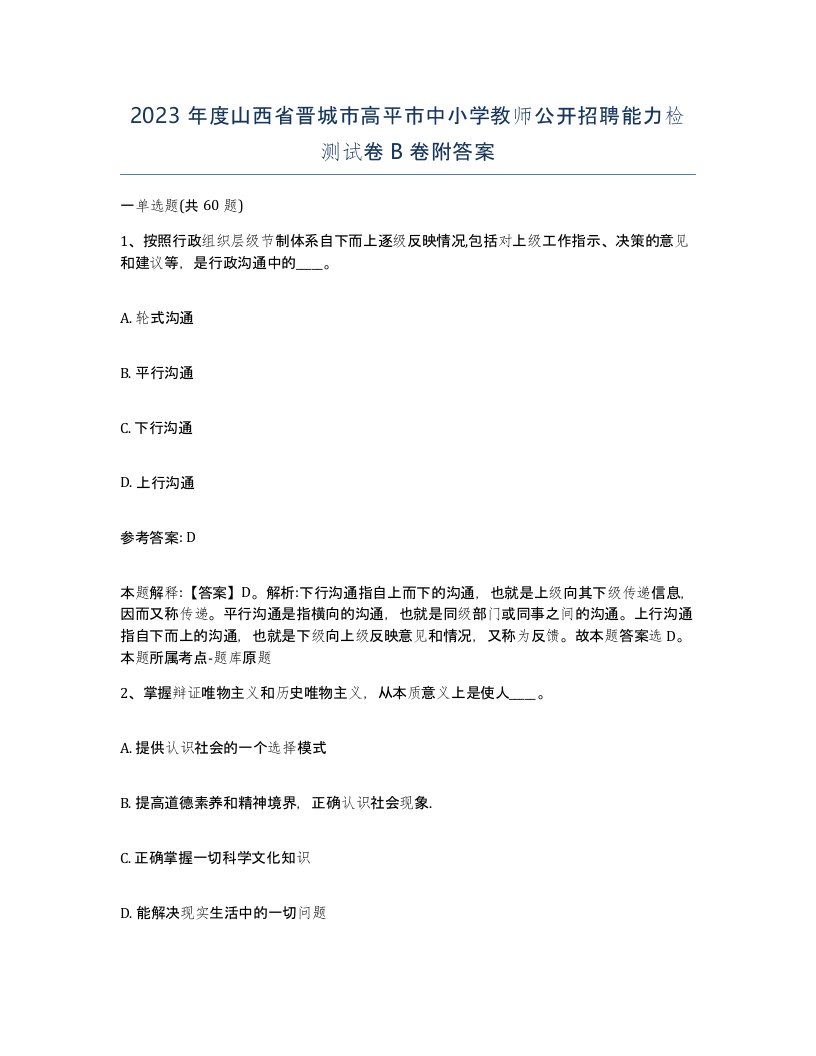 2023 年度山西省晋城市高平市中小学教师公开招聘能力检测试卷 B 卷附答案

一单选题(共 60 题)

1、按照行政组织层级节制体系自下而上逐级反映情况,包括对上级工作指示、决策的意见和建议等，是行政沟通中的____。

A. 轮式沟通

B. 平行沟通

C. 下行沟通

D. 上行沟通

参考答案: D

本题解释:【答案】D。解析:下行沟通指自上而下的沟通，也就是上级向其下级传递信息,因而又称传递。平行沟通是指横向的沟通，也就是同级部门或同事之间的沟通。上行沟通指自下而上的沟通，也就是下级向上级反映意见和情况，又称为反馈。故本题答案选 D。本题所属考点-题库原题

2、掌握辩证唯物主义和历史唯物主义，从本质意义上是使人____。

A. 提供认识社会的一个选择模式

B. 提高道德素养和精神境界，正确认识社会现象.

C. 正确掌握一切科学文化知识

D. 能解决现实生活中的一切问题